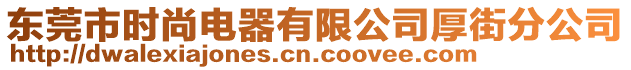 东莞市时尚电器有限公司厚街分公司
http://dwalexiajones.cn.coovee.com